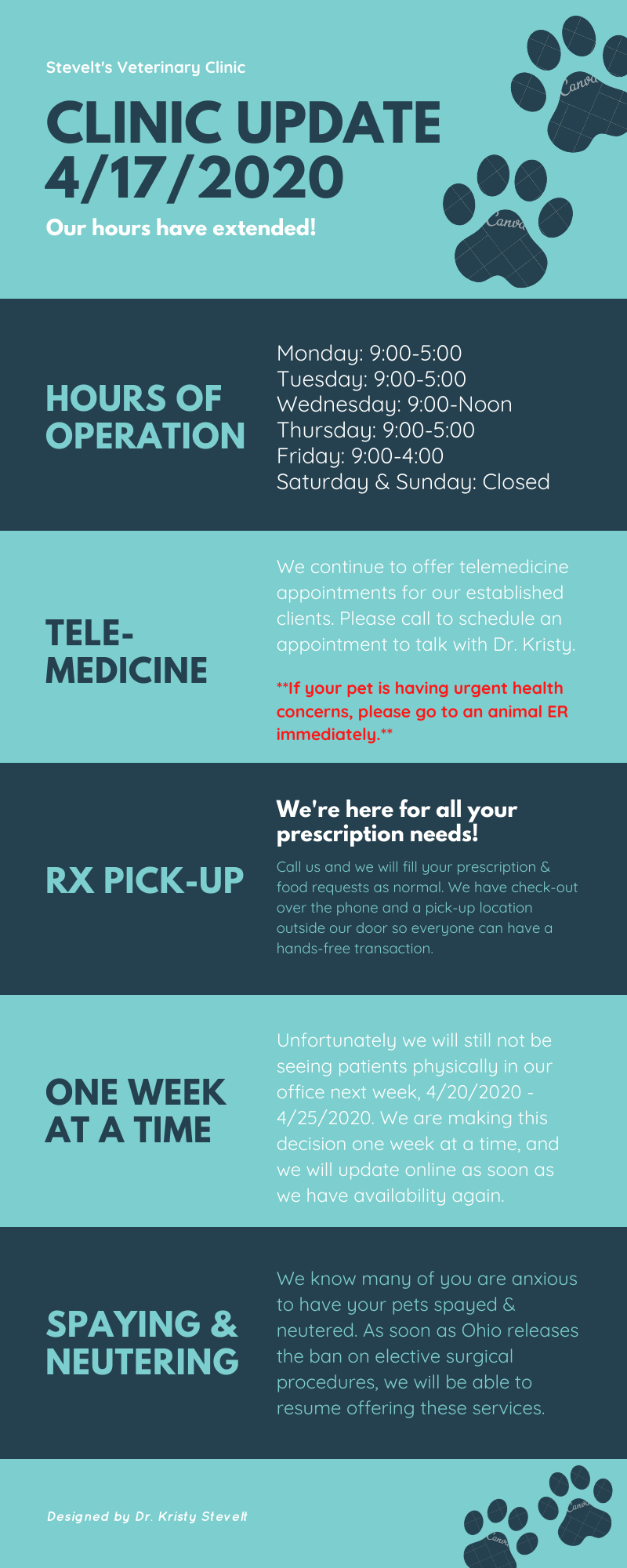 Stevelt's Veterinary Clinic

CLINIC UPDATE 4/17/2020

Our hours have extended!

HOURS OF OPERATION

Monday: 9:00-5:00
Tuesday: 9:00-5:00
Wednesday: 9:00-Noon
Thursday: 9:00-5:00
Friday: 9:00-4:00
Saturday & Sunday: Closed

TELE-MEDICINE

We continue to offer telemedicine appointments for our established clients. Please call to schedule an appointment to talk with Dr. Kristy.

**If your pet is having urgent health concerns, please go to an animal ER immediately.**

RX PICK-UP

We're here for all your prescription needs!

Call us and we will fill your prescription & food requests as normal. We have check-out over the phone and a pick-up location outside our door so everyone can have a hands-free transaction.

ONE WEEK AT A TIME

Unfortunately we will still not be seeing patients physically in our office next week, 4/20/2020 - 4/25/2020. We are making this decision one week at a time, and we will update online as soon as we have availability again.

SPAYING & NEUTERING

We know many of you are anxious to have your pets spayed & neutered. As soon as Ohio releases the ban on elective surgical procedures, we will be able to resume offering these services.

Designed by Dr. Kristy Stevelt

Canva